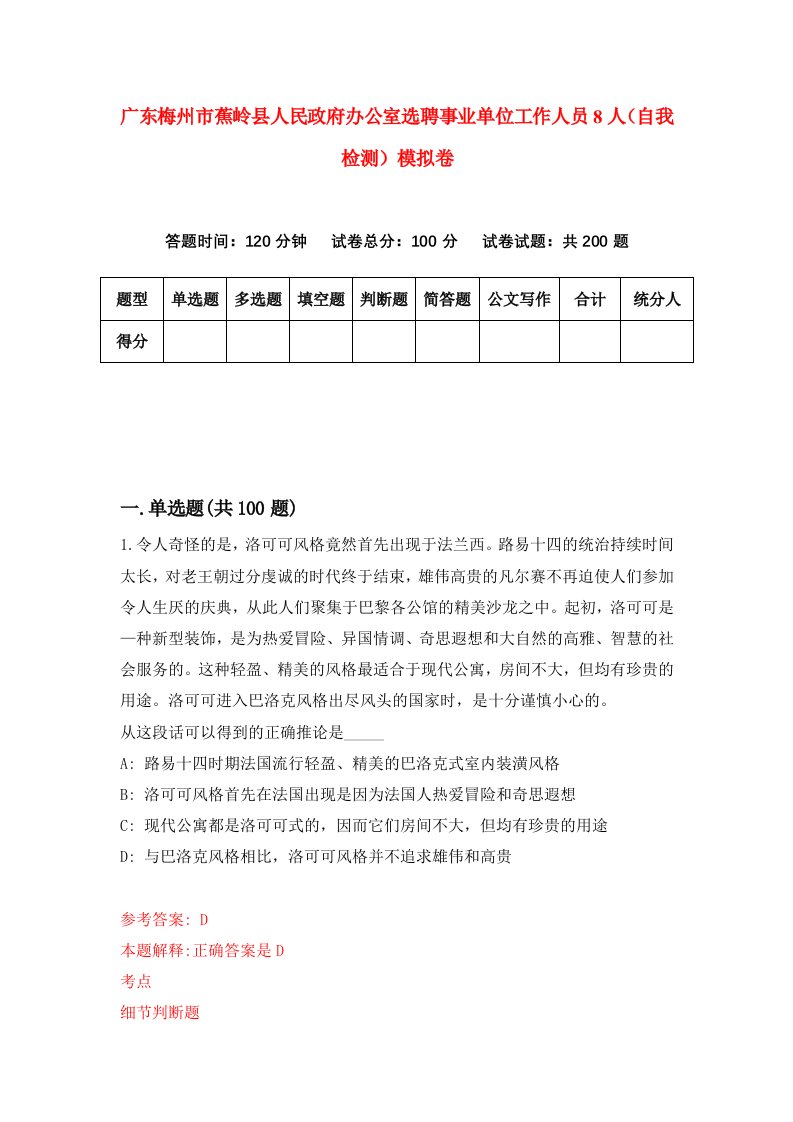 广东梅州市蕉岭县人民政府办公室选聘事业单位工作人员8人（自我检测）模拟卷

答题时间：120分钟　试卷总分：100分　试卷试题：共200题

| 题型 | 单选题 | 多选题 | 填空题 | 判断题 | 简答题 | 公文写作 | 合计 | 统分人 |
|---|---|---|---|---|---|---|---|---|
| 得分 | | | | | | | | |

一.单选题(共100题)

1.令人奇怪的是，洛可可风格竟然首先出现于法兰西。路易十四的统治持续时间太长，对老王朝过分虔诚的时代终于结束，雄伟高贵的凡尔赛不再迫使人们参加令人生厌的庆典，从此人们聚集于巴黎各公馆的精美沙龙之中。起初，洛可可是一种新型装饰，是为热爱冒险、异国情调、奇思遐想和大自然的高雅、智慧的社会服务的。这种轻盈、精美的风格最适合于现代公寓，房间不大，但均有珍贵的用途。洛可可进入巴洛克风格出尽风头的国家时，是十分谨慎小心的。
从这段话可以得到的正确推论是_____
A: 路易十四时期法国流行轻盈、精美的巴洛克式室内装潢风格
B: 洛可可风格首先在法国出现是因为法国人热爱冒险和奇思遐想
C: 现代公寓都是洛可可式的，因而它们房间不大，但均有珍贵的用途
D: 与巴洛克风格相比，洛可可风格并不追求雄伟和高贵

参考答案: D
本题解释:正确答案是D
考点
细节判断题